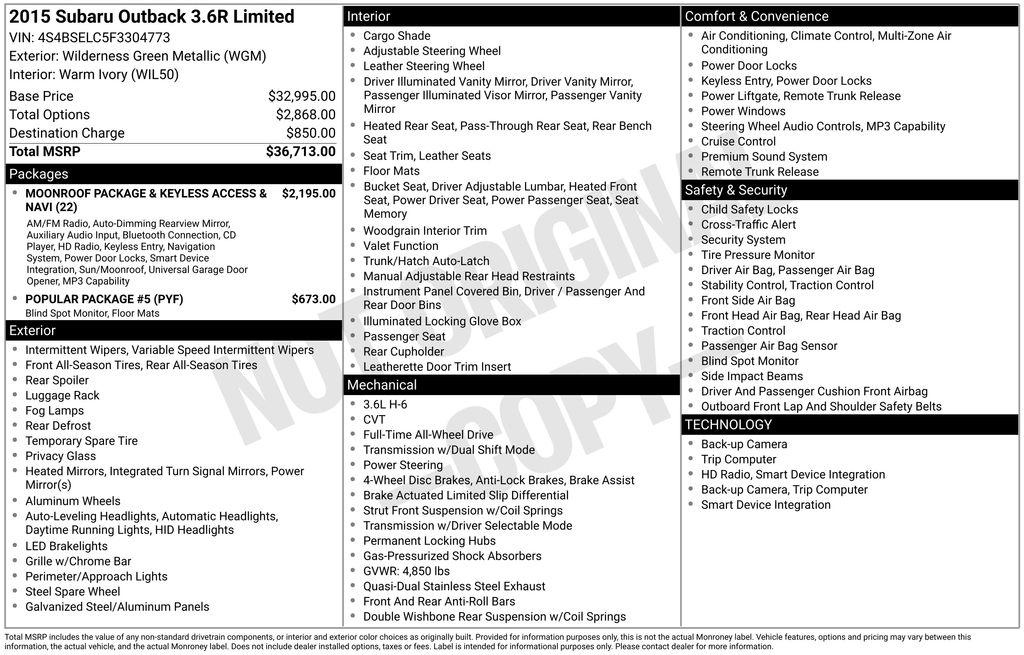 2015 Subaru Outback 3.6R Limited
VIN: 4S4BSELC5F3304773
Exterior: Wilderness Green Metallic (WGM)
Interior: Warm Ivory (WIL50)

| | |
|---|---|
| Base Price | $32,995.00 |
| Total Options | $2,868.00 |
| Destination Charge | $850.00 |
| Total MSRP | $36,713.00 |

Packages
- MOONROOF PACKAGE & KEYLESS ACCESS & NAVI (22) $2,195.00
AM/FM Radio, Auto-Dimming Rearview Mirror, Auxiliary Audio Input, Bluetooth Connection, CD Player, HD Radio, Keyless Entry, Navigation System, Power Door Locks, Smart Device Integration, Sun/Moonroof, Universal Garage Door Opener, MP3 Capability
- POPULAR PACKAGE #5 (PYF) $673.00
Blind Spot Monitor, Floor Mats

Exterior
- Intermittent Wipers, Variable Speed Intermittent Wipers
- Front All-Season Tires, Rear All-Season Tires
- Rear Spoiler
- Luggage Rack
- Fog Lamps
- Rear Defrost
- Temporary Spare Tire
- Privacy Glass
- Heated Mirrors, Integrated Turn Signal Mirrors, Power Mirror(s)
- Aluminum Wheels
- Auto-Leveling Headlights, Automatic Headlights, Daytime Running Lights, HID Headlights
- LED Brakelights
- Grille w/Chrome Bar
- Perimeter/Approach Lights
- Steel Spare Wheel
- Galvanized Steel/Aluminum Panels

Interior
- Cargo Shade
- Adjustable Steering Wheel
- Leather Steering Wheel
- Driver Illuminated Vanity Mirror, Driver Vanity Mirror, Passenger Illuminated Visor Mirror, Passenger Vanity Mirror
- Heated Rear Seat, Pass-Through Rear Seat, Rear Bench Seat
- Seat Trim, Leather Seats
- Floor Mats
- Bucket Seat, Driver Adjustable Lumbar, Heated Front Seat, Power Driver Seat, Power Passenger Seat, Seat Memory
- Woodgrain Interior Trim
- Valet Function
- Trunk/Hatch Auto-Latch
- Manual Adjustable Rear Head Restraints
- Instrument Panel Covered Bin, Driver / Passenger And Rear Door Bins
- Illuminated Locking Glove Box
- Passenger Seat
- Rear Cupholder
- Leatherette Door Trim Insert

Mechanical
- 3.6L H-6
- CVT
- Full-Time All-Wheel Drive
- Transmission w/Dual Shift Mode
- Power Steering
- 4-Wheel Disc Brakes, Anti-Lock Brakes, Brake Assist
- Brake Actuated Limited Slip Differential
- Strut Front Suspension w/Coil Springs
- Transmission w/Driver Selectable Mode
- Permanent Locking Hubs
- Gas-Pressurized Shock Absorbers
- GVWR: 4,850 lbs
- Quasi-Dual Stainless Steel Exhaust
- Front And Rear Anti-Roll Bars
- Double Wishbone Rear Suspension w/Coil Springs

Comfort & Convenience
- Air Conditioning, Climate Control, Multi-Zone Air Conditioning
- Power Door Locks
- Keyless Entry, Power Door Locks
- Power Liftgate, Remote Trunk Release
- Power Windows
- Steering Wheel Audio Controls, MP3 Capability
- Cruise Control
- Premium Sound System
- Remote Trunk Release

Safety & Security
- Child Safety Locks
- Cross-Traffic Alert
- Security System
- Tire Pressure Monitor
- Driver Air Bag, Passenger Air Bag
- Stability Control, Traction Control
- Front Side Air Bag
- Front Head Air Bag, Rear Head Air Bag
- Traction Control
- Passenger Air Bag Sensor
- Blind Spot Monitor
- Side Impact Beams
- Driver And Passenger Cushion Front Airbag
- Outboard Front Lap And Shoulder Safety Belts

TECHNOLOGY
- Back-up Camera
- Trip Computer
- HD Radio, Smart Device Integration
- Back-up Camera, Trip Computer
- Smart Device Integration

NOT ORIGINAL COPY

Total MSRP includes the value of any non-standard drivetrain components, or interior and exterior color choices as originally built. Provided for information purposes only, this is not the actual Monroney label. Vehicle features, options and pricing may vary between this information, the actual vehicle, and the actual Monroney label. Does not include dealer installed options, taxes or fees. Label is intended for informational purposes only. Please contact dealer for more information.